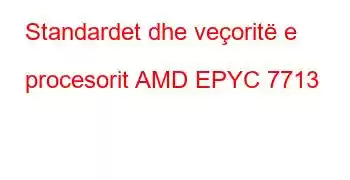 Standardet dhe veçoritë e procesorit AMD EPYC 7713